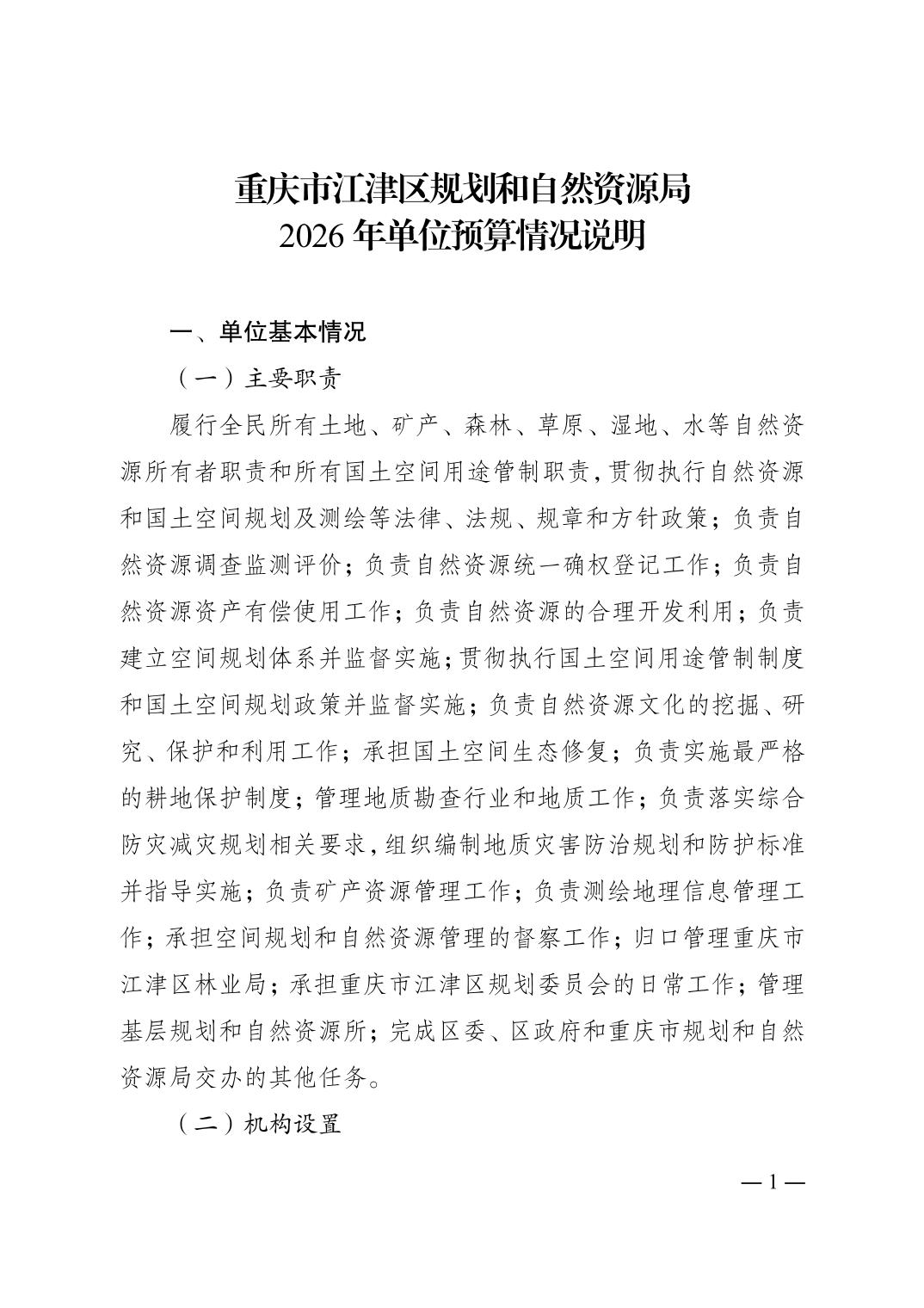 重庆市江津区规划和自然资源局
2026 年单位预算情况说明

一、单位基本情况

（一）主要职责

履行全民所有土地、矿产、森林、草原、湿地、水等自然资源所有者职责和所有国土空间用途管制职责，贯彻执行自然资源和国土空间规划及测绘等法律、法规、规章和方针政策；负责自然资源调查监测评价；负责自然资源统一确权登记工作；负责自然资源资产有偿使用工作；负责自然资源的合理开发利用；负责建立空间规划体系并监督实施；贯彻执行国土空间用途管制制度和国土空间规划政策并监督实施；负责自然资源文化的挖掘、研究、保护和利用工作；承担国土空间生态修复；负责实施最严格的耕地保护制度；管理地质勘查行业和地质工作；负责落实综合防灾减灾规划相关要求，组织编制地质灾害防治规划和防护标准并指导实施；负责矿产资源管理工作；负责测绘地理信息管理工作；承担空间规划和自然资源管理的督察工作；归口管理重庆市江津区林业局；承担重庆市江津区规划委员会的日常工作；管理基层规划和自然资源所；完成区委、区政府和重庆市规划和自然资源局交办的其他任务。

（二）机构设置

— 1 —